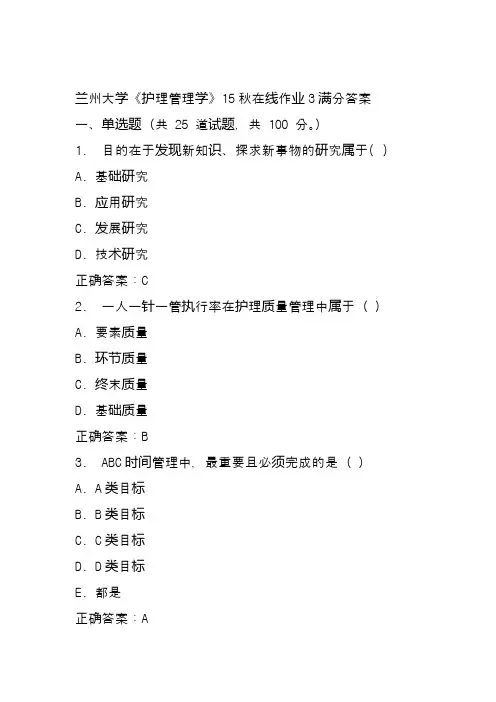 兰州大学《护理管理学》15 秋在线作业 3 满分答案

一、单选题（共 25 道试题，共 100 分。）

1. 目的在于发现新知识、探求新事物的研究属于（ ）

A. 基础研究

B. 应用研究

C. 发展研究

D. 技术研究

正确答案：C

2. 一人一针一管执行率在护理质量管理中属于（ ）

A. 要素质量

B. 环节质量

C. 终末质量

D. 基础质量

正确答案：B

3. ABC 时间管理中，最重要且必须完成的是（ ）

A. A 类目标

B. B 类目标

C. C 类目标

D. D 类目标

E. 都是

正确答案：A